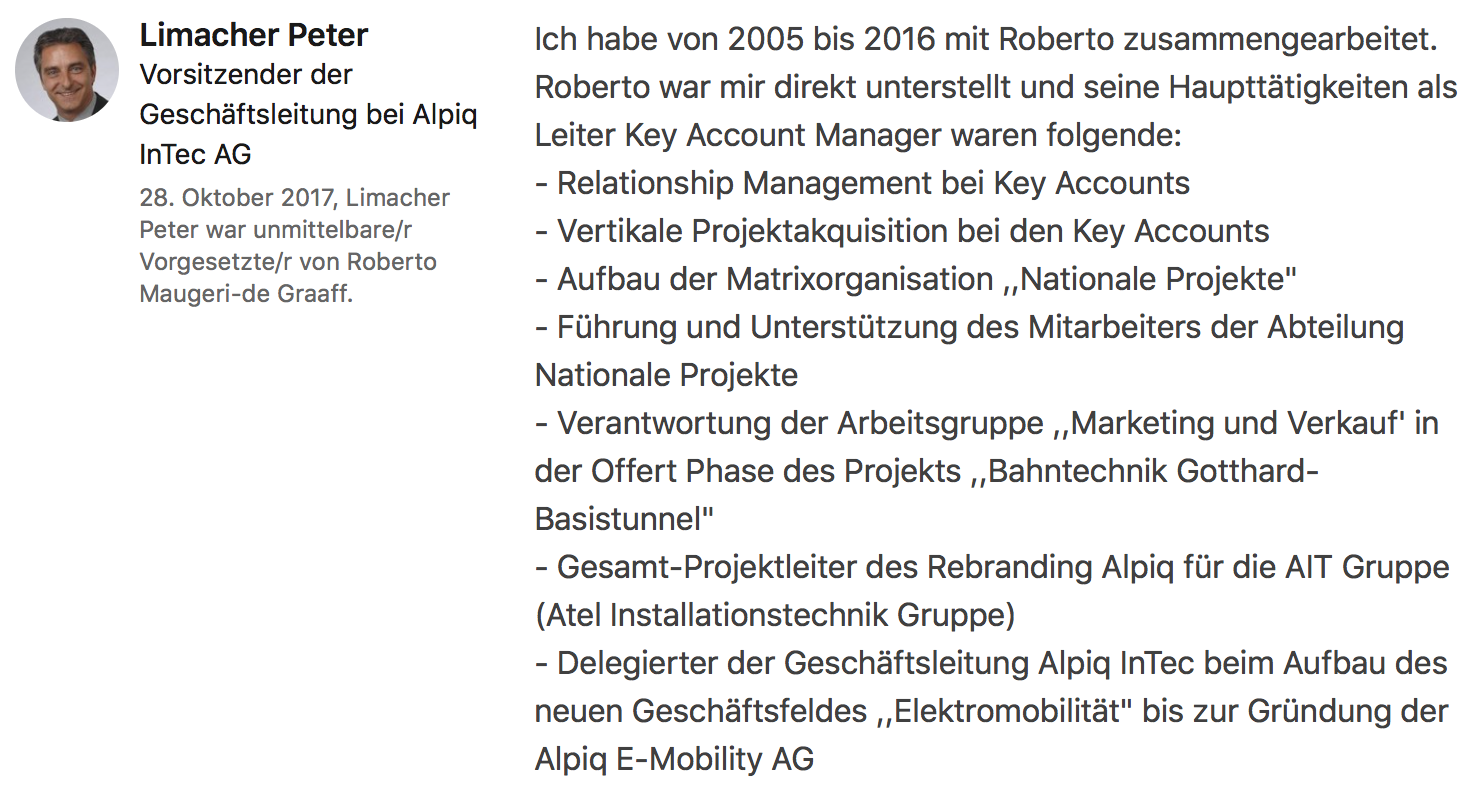 Limacher Peter
Vorsitzender der Geschäftsleitung bei Alpiq InTec AG

28. Oktober 2017, Limacher Peter war unmittelbare/r Vorgesetzte/r von Roberto Maugeri-de Graaff.

Ich habe von 2005 bis 2016 mit Roberto zusammengearbeitet. Roberto war mir direkt unterstellt und seine Haupttätigkeiten als Leiter Key Account Manager waren folgende:
- Relationship Management bei Key Accounts
- Vertikale Projektakquisition bei den Key Accounts
- Aufbau der Matrixorganisation ,,Nationale Projekte"
- Führung und Unterstützung des Mitarbeiters der Abteilung Nationale Projekte
- Verantwortung der Arbeitsgruppe ,,Marketing und Verkauf' in der Offert Phase des Projekts ,,Bahntechnik Gotthard-Basistunnel"
- Gesamt-Projektleiter des Rebranding Alpiq für die AIT Gruppe (Atel Installationstechnik Gruppe)
- Delegierter der Geschäftsleitung Alpiq InTec beim Aufbau des neuen Geschäftsfeldes ,,Elektromobilität" bis zur Gründung der Alpiq E-Mobility AG